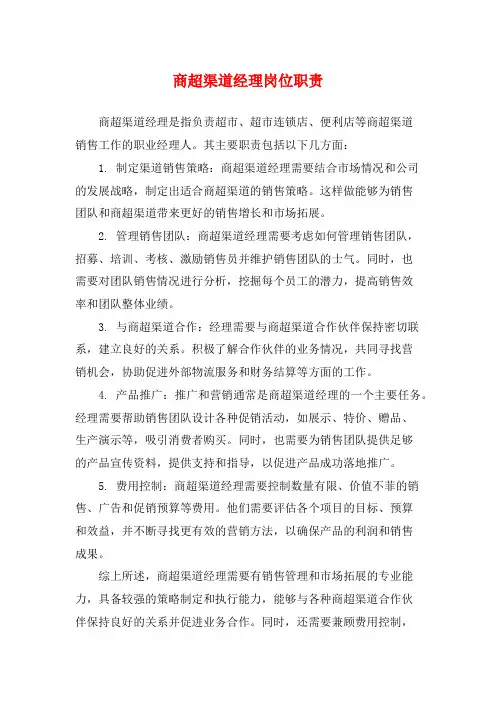 商超渠道经理岗位职责

商超渠道经理是指负责超市、超市连锁店、便利店等商超渠道销售工作的职业经理人。其主要职责包括以下几方面：

1. 制定渠道销售策略：商超渠道经理需要结合市场情况和公司的发展战略，制定出适合商超渠道的销售策略。这样做能够为销售团队和商超渠道带来更好的销售增长和市场拓展。

2. 管理销售团队：商超渠道经理需要考虑如何管理销售团队，招募、培训、考核、激励销售员并维护销售团队的士气。同时，也需要对团队销售情况进行分析，挖掘每个员工的潜力，提高销售效率和团队整体业绩。

3. 与商超渠道合作：经理需要与商超渠道合作伙伴保持密切联系，建立良好的关系。积极了解合作伙伴的业务情况，共同寻找营销机会，协助促进外部物流服务和财务结算等方面的工作。

4. 产品推广：推广和营销通常是商超渠道经理的一个主要任务。经理需要帮助销售团队设计各种促销活动，如展示、特价、赠品、生产演示等，吸引消费者购买。同时，也需要为销售团队提供足够的产品宣传资料，提供支持和指导，以促进产品成功落地推广。

5. 费用控制：商超渠道经理需要控制数量有限、价值不菲的销售、广告和促销预算等费用。他们需要评估各个项目的目标、预算和效益，并不断寻找更有效的营销方法，以确保产品的利润和销售成果。

综上所述，商超渠道经理需要有销售管理和市场拓展的专业能力，具备较强的策略制定和执行能力，能够与各种商超渠道合作伙伴保持良好的关系并促进业务合作。同时，还需要兼顾费用控制，